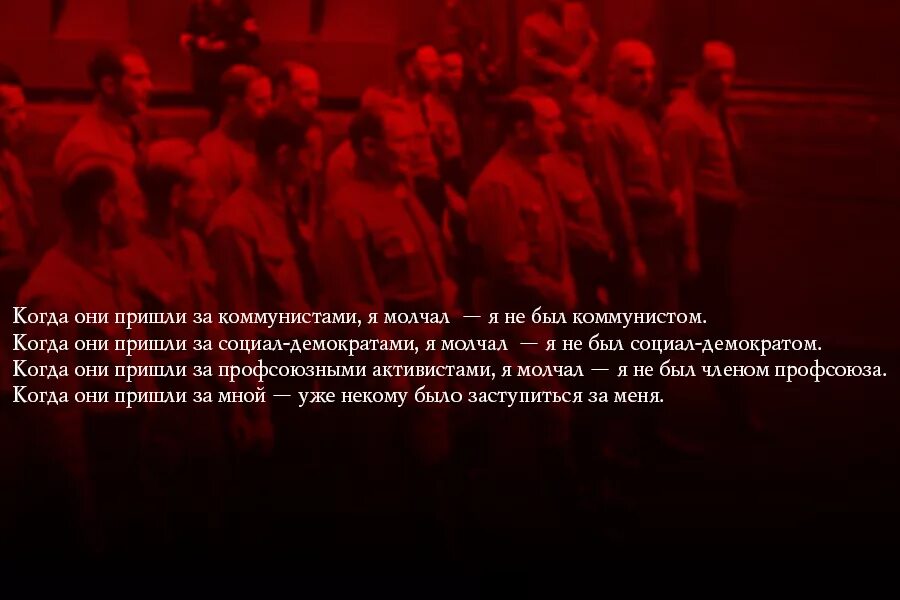 Когда они пришли за коммунистами, я молчал — я не был коммунистом.
Когда они пришли за социал-демократами, я молчал — я не был социал-демократом.
Когда они пришли за профсоюзными активистами, я молчал — я не был членом профсоюза.
Когда они пришли за мной — уже некому было заступиться за меня.